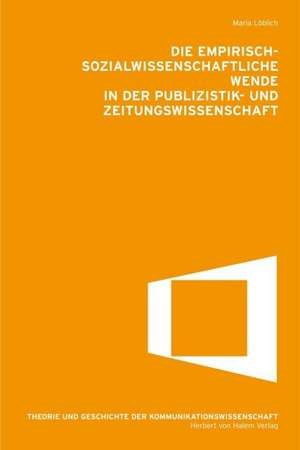 Maria Löblich

DIE EMPIRISCH-SOZIALWISSENSCHAFTLICHE WENDE IN DER PUBLIZISTIK- UND ZEITUNGSWISSENSCHAFT

THEORIE UND GESCHICHTE DER KOMMUNIKATIONSWISSENSCHAFT
Herbert von Halem Verlag